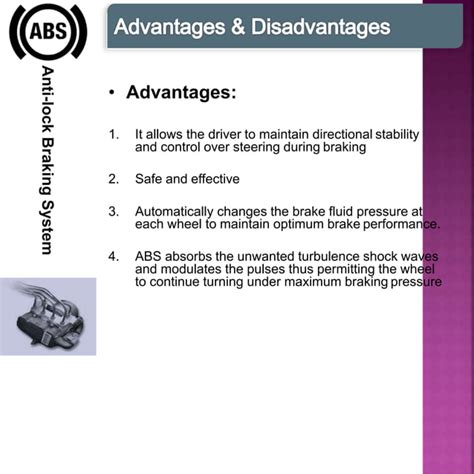 ABS

Anti-lock Braking System

Advantages & Disadvantages

• Advantages:

1. It allows the driver to maintain directional stability and control over steering during braking

2. Safe and effective

3. Automatically changes the brake fluid pressure at each wheel to maintain optimum brake performance.

4. ABS absorbs the unwanted turbulence shock waves and modulates the pulses thus permitting the wheel to continue turning under maximum braking pressure